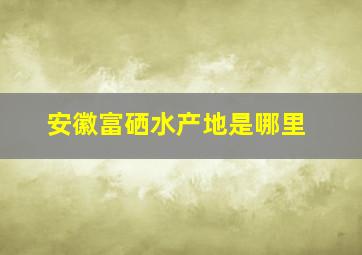 安徽富硒水产地是哪里